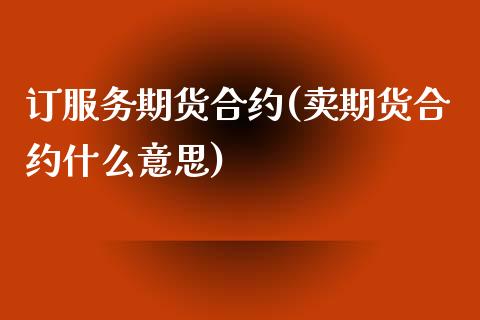 订服务期货合约(卖期货合约什么意思)